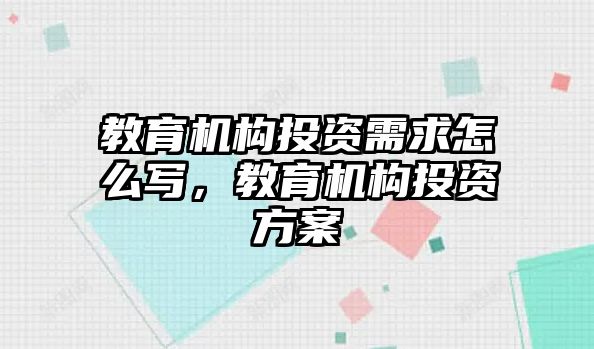 教育机构投资需求怎么写，教育机构投资方案